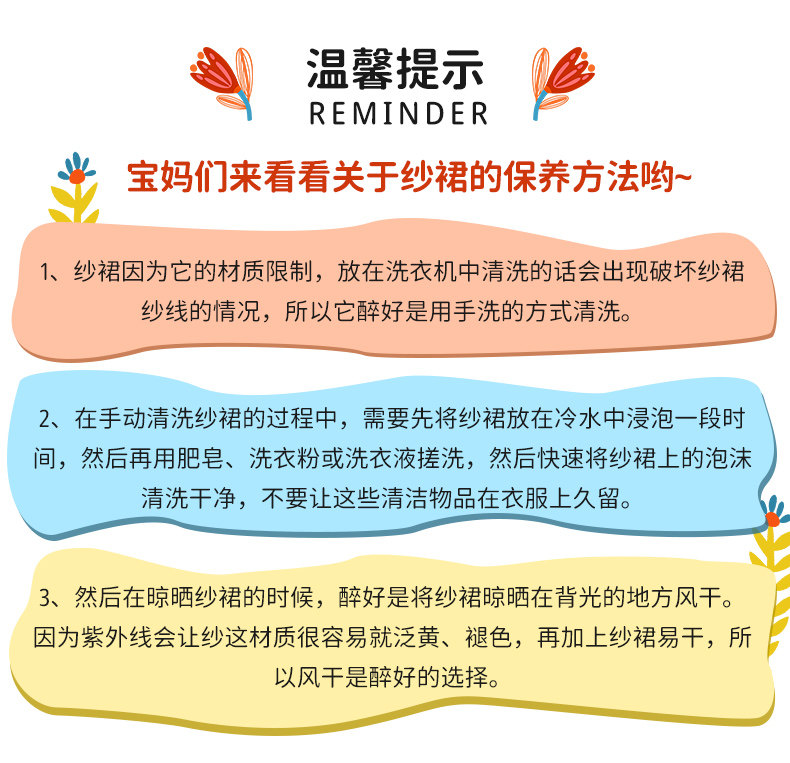 温馨提示
REMINDER

宝妈们来看看关于纱裙的保养方法哟~

1、纱裙因为它的材质限制，放在洗衣机中清洗的话会出现破坏纱裙纱线的情况，所以它醉好是用手洗的方式清洗。

2、在手动清洗纱裙的过程中，需要先将纱裙放在冷水中浸泡一段时间，然后再用肥皂、洗衣粉或洗衣液搓洗，然后快速将纱裙上的泡沫清洗干净，不要让这些清洁物品在衣服上久留。

3、然后在晾晒纱裙的时候，醉好是将纱裙晾晒在背光的地方风干。因为紫外线会让纱这材质很容易就泛黄、褪色，再加上纱裙易干，所以风干是醉好的选择。